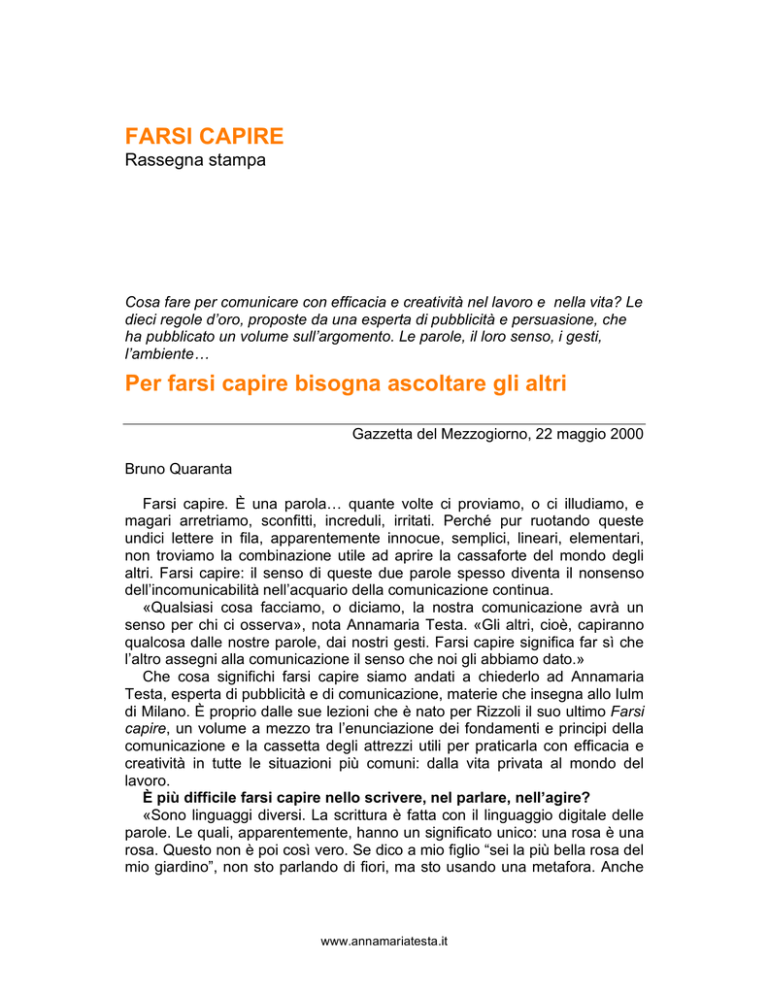 FARSI CAPIRE
Rassegna stampa

Cosa fare per comunicare con efficacia e creatività nel lavoro e nella vita? Le dieci regole d'oro, proposte da una esperta di pubblicità e persuasione, che ha pubblicato un volume sull'argomento. Le parole, il loro senso, i gesti, l'ambiente…

Per farsi capire bisogna ascoltare gli altri

Gazzetta del Mezzogiorno, 22 maggio 2000

Bruno Quaranta

Farsi capire. È una parola… quante volte ci proviamo, o ci illudiamo, e magari arretriamo, sconfitti, increduli, irritati. Perché pur ruotando queste undici lettere in fila, apparentemente innocue, semplici, lineari, elementari, non troviamo la combinazione utile ad aprire la cassaforte del mondo degli altri. Farsi capire: il senso di queste due parole spesso diventa il nonsenso dell'incomunicabilità nell'acquario della comunicazione continua.
«Qualsiasi cosa facciamo, o diciamo, la nostra comunicazione avrà un senso per chi ci osserva», nota Annamaria Testa. «Gli altri, cioè, capiranno qualcosa dalle nostre parole, dai nostri gesti. Farsi capire significa far sì che l'altro assegni alla comunicazione il senso che noi gli abbiamo dato.»
Che cosa significhi farsi capire siamo andati a chiederlo ad Annamaria Testa, esperta di pubblicità e di comunicazione, materie che insegna allo Iulm di Milano. È proprio dalle sue lezioni che è nato per Rizzoli il suo ultimo Farsi capire, un volume a mezzo tra l'enunciazione dei fondamenti e principi della comunicazione e la cassetta degli attrezzi utili per praticarla con efficacia e creatività in tutte le situazioni più comuni: dalla vita privata al mondo del lavoro.
È più difficile farsi capire nello scrivere, nel parlare, nell'agire?
«Sono linguaggi diversi. La scrittura è fatta con il linguaggio digitale delle parole. Le quali, apparentemente, hanno un significato unico: una rosa è una rosa. Questo non è poi così vero. Se dico a mio figlio "sei la più bella rosa del mio giardino", non sto parlando di fiori, ma sto usando una metafora. Anche

www.annamariatesta.it